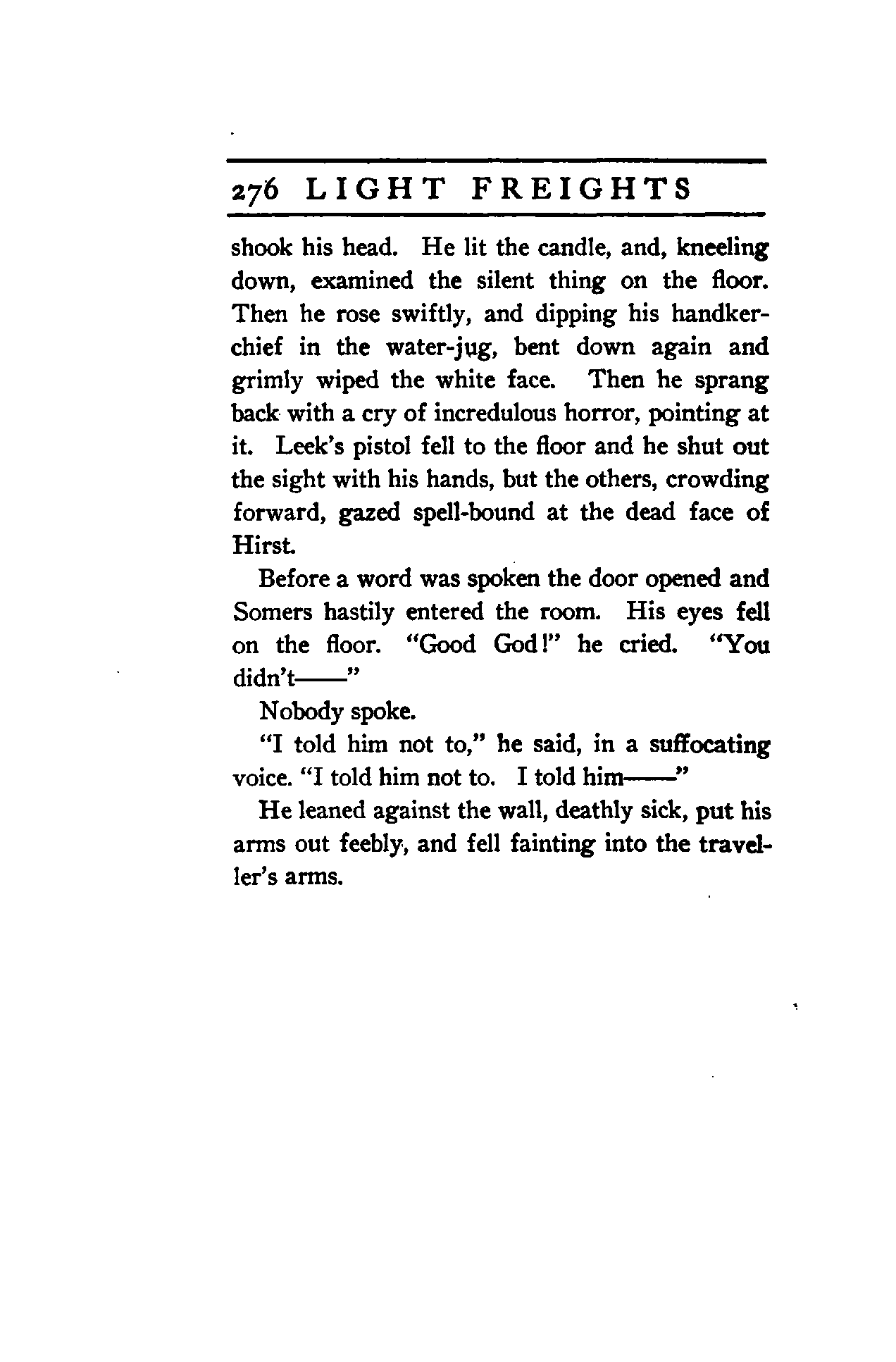 276 LIGHT FREIGHTS

shook his head. He lit the candle, and, kneeling down, examined the silent thing on the floor. Then he rose swiftly, and dipping his handkerchief in the water-jug, bent down again and grimly wiped the white face. Then he sprang back with a cry of incredulous horror, pointing at it. Leek's pistol fell to the floor and he shut out the sight with his hands, but the others, crowding forward, gazed spell-bound at the dead face of Hirst.

Before a word was spoken the door opened and Somers hastily entered the room. His eyes fell on the floor. "Good God!" he cried. "You didn't——"

Nobody spoke.

"I told him not to," he said, in a suffocating voice. "I told him not to. I told him——"

He leaned against the wall, deathly sick, put his arms out feebly, and fell fainting into the traveller's arms.